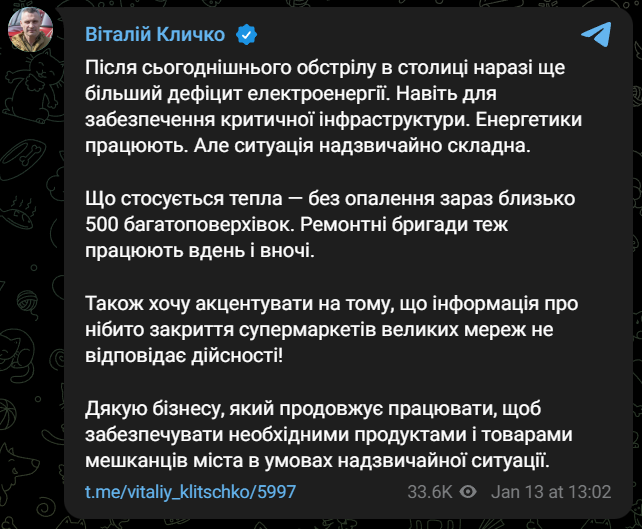 Віталій Кличко

Після сьогоднішнього обстрілу в столиці наразі ще більший дефіцит електроенергії. Навіть для забезпечення критичної інфраструктури. Енергетики працюють. Але ситуація надзвичайно складна.

Що стосується тепла — без опалення зараз близько 500 багатоповерхівок. Ремонтні бригади теж працюють вдень і вночі.

Також хочу акцентувати на тому, що інформація про нібито закриття супермаркетів великих мереж не відповідає дійсності!

Дякую бізнесу, який продовжує працювати, щоб забезпечувати необхідними продуктами і товарами мешканців міста в умовах надзвичайної ситуації.

t.me/vitaliy_klitschko/5997

33.6K Jan 13 at 13:02